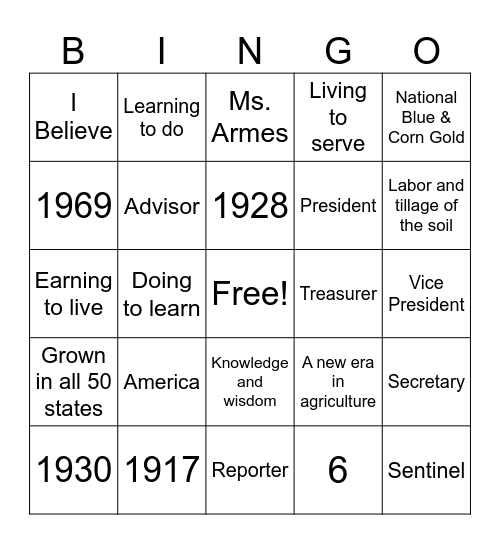 | B | I | N | G | O |
|---|---|---|---|---|
| I Believe | Learning to do | Ms. Armes | Living to serve | National Blue & Corn Gold |
| 1969 | Advisor | 1928 | President | Labor and tillage of the soil |
| Earning to live | Doing to learn | Free! | Treasurer | Vice President |
| Grown in all 50 states | America | Knowledge and wisdom | A new era in agriculture | Secretary |
| 1930 | 1917 | Reporter | 6 | Sentinel |